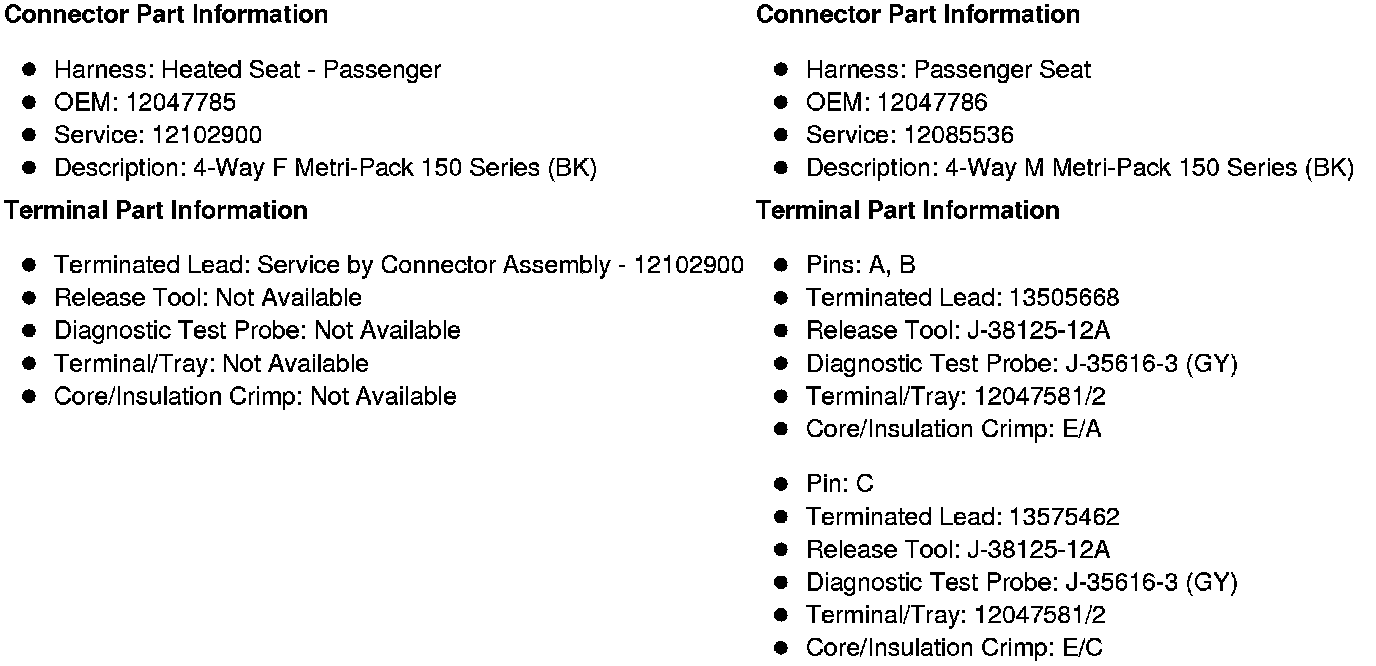 Connector Part Information

• Harness: Heated Seat - Passenger
• OEM: 12047785
• Service: 12102900
• Description: 4-Way F Metri-Pack 150 Series (BK)

Terminal Part Information

• Terminated Lead: Service by Connector Assembly - 12102900
• Release Tool: Not Available
• Diagnostic Test Probe: Not Available
• Terminal/Tray: Not Available
• Core/Insulation Crimp: Not Available

Connector Part Information

• Harness: Passenger Seat
• OEM: 12047786
• Service: 12085536
• Description: 4-Way M Metri-Pack 150 Series (BK)

Terminal Part Information

• Pins: A, B
• Terminated Lead: 13505668
• Release Tool: J-38125-12A
• Diagnostic Test Probe: J-35616-3 (GY)
• Terminal/Tray: 12047581/2
• Core/Insulation Crimp: E/A

• Pin: C
• Terminated Lead: 13575462
• Release Tool: J-38125-12A
• Diagnostic Test Probe: J-35616-3 (GY)
• Terminal/Tray: 12047581/2
• Core/Insulation Crimp: E/C